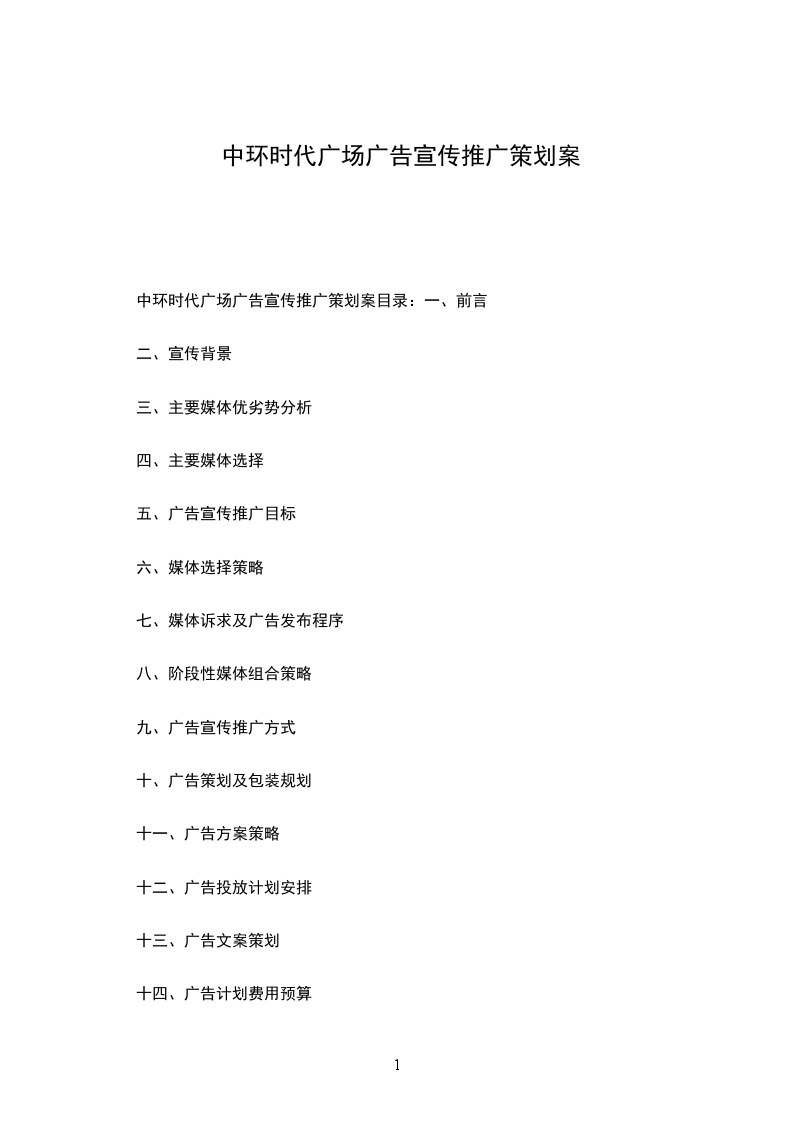 中环时代广场广告宣传推广策划案

中环时代广场广告宣传推广策划案目录：一、前言

二、宣传背景

三、主要媒体优劣势分析

四、主要媒体选择

五、广告宣传推广目标

六、媒体选择策略

七、媒体诉求及广告发布程序

八、阶段性媒体组合策略

九、广告宣传推广方式

十、广告策划及包装规划

十一、广告方案策略

十二、广告投放计划安排

十三、广告文案策划

十四、广告计划费用预算

1